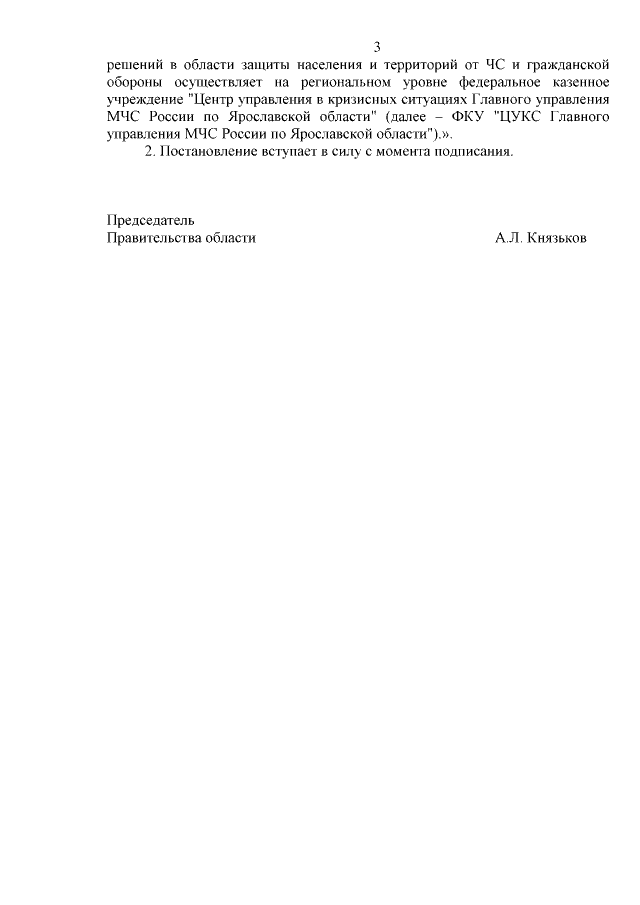 3

решений в области защиты населения и территорий от ЧС и гражданской обороны осуществляет на региональном уровне федеральное казенное учреждение "Центр управления в кризисных ситуациях Главного управления МЧС России по Ярославской области" (далее – ФКУ "ЦУКС Главного управления МЧС России по Ярославской области").».

2. Постановление вступает в силу с момента подписания.

Председатель
Правительства области А.Л. Князьков